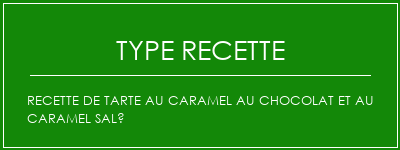 TYPE RECETTE

RECETTE DE TARTE AU CARAMEL AU CHOCOLAT ET AU CARAMEL SAL?